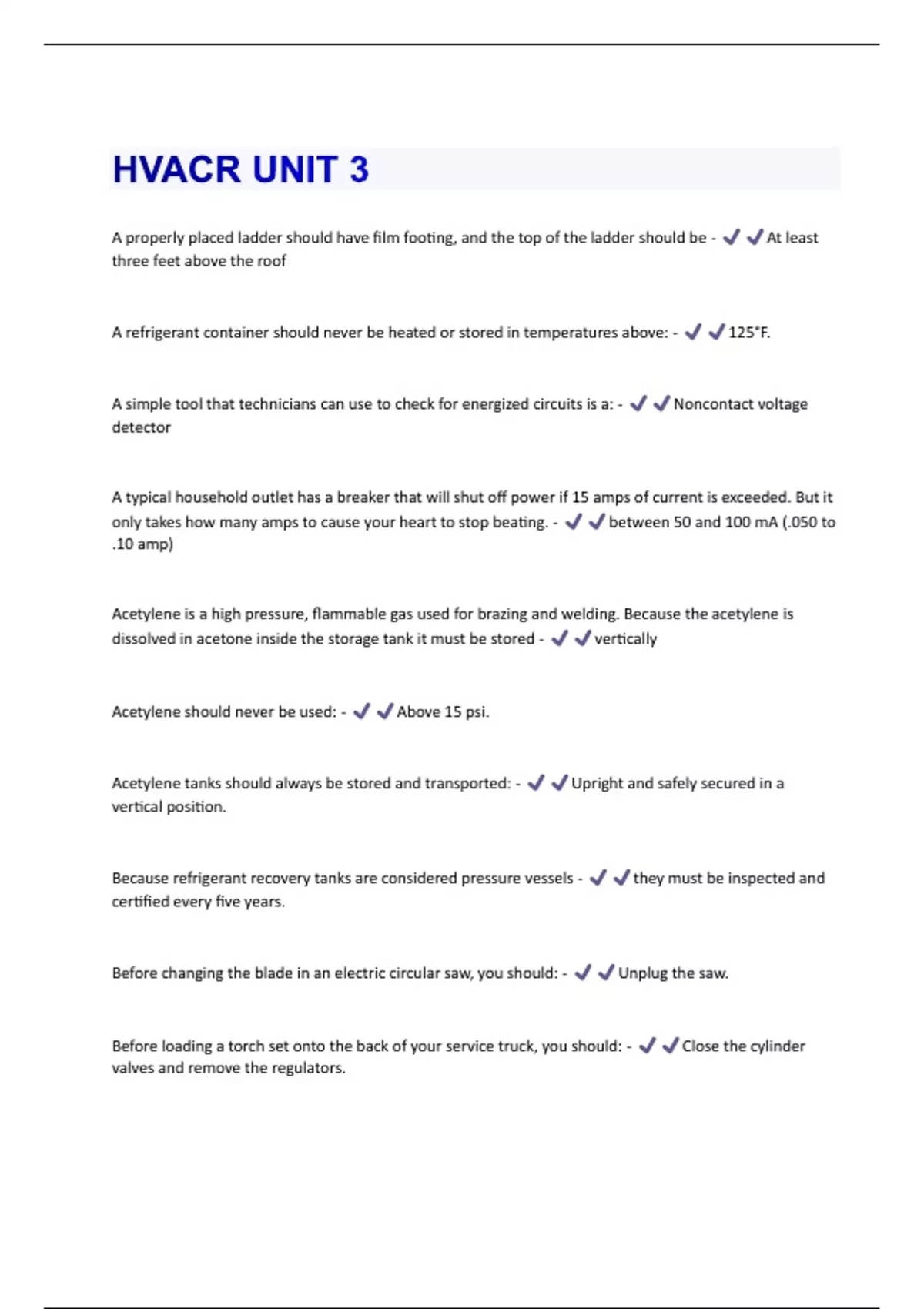 HVACR UNIT 3

A properly placed ladder should have film footing, and the top of the ladder should be - ✔✔At least three feet above the roof

A refrigerant container should never be heated or stored in temperatures above: - ✔✔125°F.

A simple tool that technicians can use to check for energized circuits is a: - ✔✔Noncontact voltage detector

A typical household outlet has a breaker that will shut off power if 15 amps of current is exceeded. But it only takes how many amps to cause your heart to stop beating. - ✔✔between 50 and 100 mA (.050 to .10 amp)

Acetylene is a high pressure, flammable gas used for brazing and welding. Because the acetylene is dissolved in acetone inside the storage tank it must be stored - ✔✔vertically

Acetylene should never be used: - ✔✔Above 15 psi.

Acetylene tanks should always be stored and transported: - ✔✔Upright and safely secured in a vertical position.

Because refrigerant recovery tanks are considered pressure vessels - ✔✔they must be inspected and certified every five years.

Before changing the blade in an electric circular saw, you should: - ✔✔Unplug the saw.

Before loading a torch set onto the back of your service truck, you should: - ✔✔Close the cylinder valves and remove the regulators.